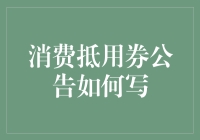 消费抵用券公告如何写